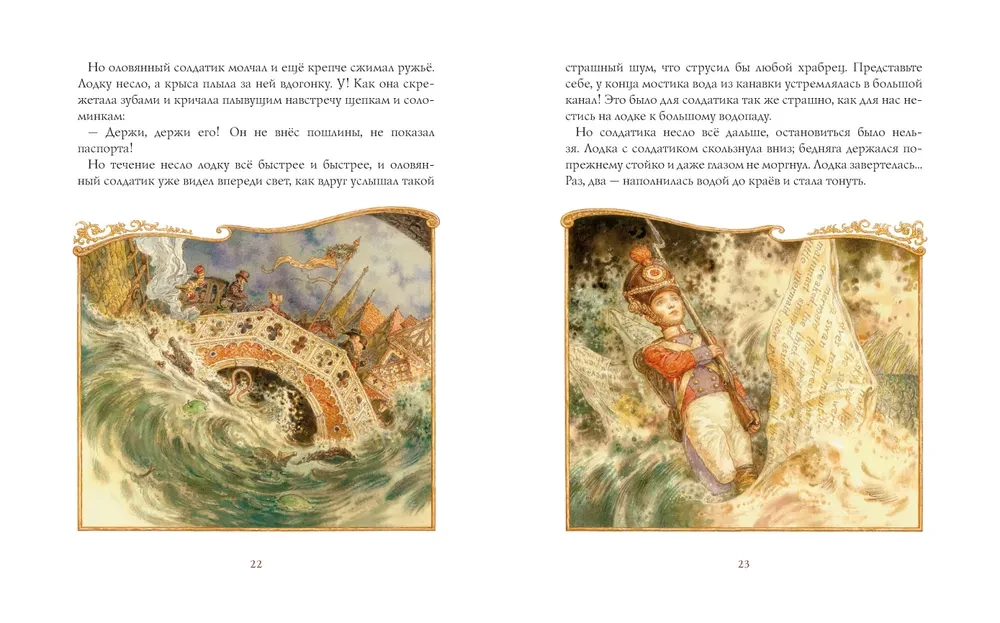 Но оловянный солдатик молчал и ещё крепче сжимал ружьё. Лодку несло, а крыса плыла за ней вдогонку. У! Как она скрежетала зубами и кричала плывущим навстречу щепкам и соломинкам:

— Держи, держи его! Он не внёс пошлины, не показал паспорта!

Но течение несло лодку всё быстрее и быстрее, и оловянный солдатик уже видел впереди свет, как вдруг услышал такой

22

страшный шум, что струсил бы любой храбрец. Представьте себе, у конца мостика вода из канавки устремлялась в большой канал! Это было для солдатика так же страшно, как для нас нестись на лодке к большому водопаду.

Но солдатика несло всё дальше, остановиться было нельзя. Лодка с солдатиком скользнула вниз; бедняга держался по-прежнему стойко и даже глазом не моргнул. Лодка завертелась... Раз, два — наполнилась водой до краёв и стала тонуть.

23